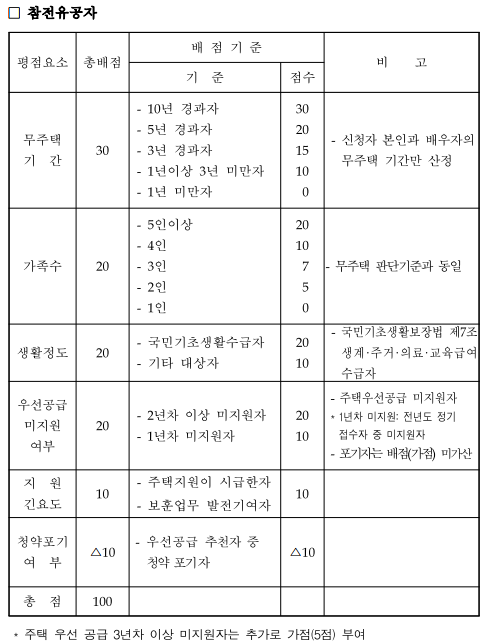 □ 참전유공자

| 평점요소 | 총배점 | 배 점 기 준: 기 준 | 배 점 기 준: 점수 | 비 고 |
|---|---|---|---|---|
| 무주택 기 간 | 30 | - 10년 경과자<br>- 5년 경과자<br>- 3년 경과자<br>- 1년이상 3년 미만자<br>- 1년 미만자 | 30<br>20<br>15<br>10<br>0 | - 신청자 본인과 배우자의 무주택 기간만 산정 |
| 가족수 | 20 | - 5인이상<br>- 4인<br>- 3인<br>- 2인<br>- 1인 | 20<br>10<br>7<br>5<br>0 | - 무주택 판단기준과 동일 |
| 생활정도 | 20 | - 국민기초생활수급자<br>- 기타 대상자 | 20<br>10 | - 국민기초생활보장법 제7조 생계·주거·의료·교육급여 수급자 |
| 우선공급 미지원 여부 | 20 | - 2년차 이상 미지원자<br>- 1년차 미지원자 | 20<br>10 | - 주택우선공급 미지원자<br>* 1년차 미지원: 전년도 정기 접수자 중 미지원자<br>- 포기자는 배점(가점) 미가산 |
| 지 원 긴요도 | 10 | - 주택지원이 시급한자<br>- 보훈업무 발전기여자 | 10 | |
| 청약포기 여 부 | △10 | - 우선공급 추천자 중 청약 포기자 | △10 | |
| 총 점 | 100 | | | |

* 주택 우선 공급 3년차 이상 미지원자는 추가로 가점(5점) 부여